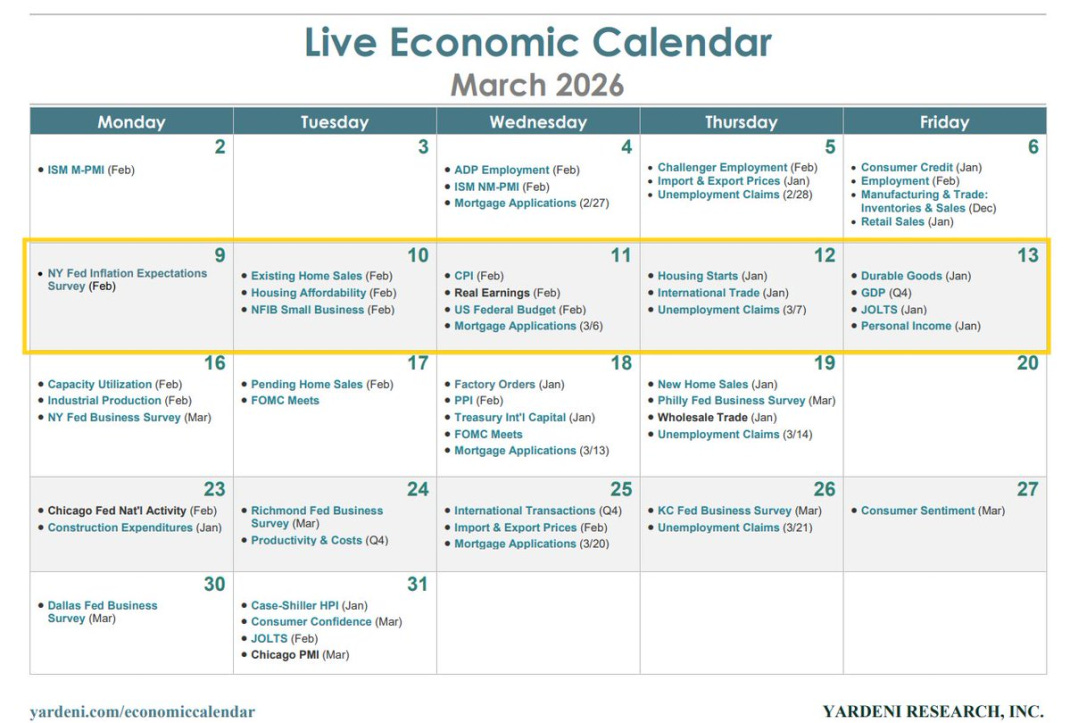 Live Economic Calendar
March 2026

| Monday | Tuesday | Wednesday | Thursday | Friday |
|---|---|---|---|---|
| 2 • ISM M-PMI (Feb) | 3 | 4 • ADP Employment (Feb) • ISM NM-PMI (Feb) • Mortgage Applications (2/27) | 5 • Challenger Employment (Feb) • Import & Export Prices (Jan) • Unemployment Claims (2/28) | 6 • Consumer Credit (Jan) • Employment (Feb) • Manufacturing & Trade: Inventories & Sales (Dec) • Retail Sales (Jan) |
| 9 • NY Fed Inflation Expectations Survey (Feb) | 10 • Existing Home Sales (Feb) • Housing Affordability (Feb) • NFIB Small Business (Feb) | 11 • CPI (Feb) • Real Earnings (Feb) • US Federal Budget (Feb) • Mortgage Applications (3/6) | 12 • Housing Starts (Jan) • International Trade (Jan) • Unemployment Claims (3/7) | 13 • Durable Goods (Jan) • GDP (Q4) • JOLTS (Jan) • Personal Income (Jan) |
| 16 • Capacity Utilization (Feb) • Industrial Production (Feb) • NY Fed Business Survey (Mar) | 17 • Pending Home Sales (Feb) • FOMC Meets | 18 • Factory Orders (Jan) • PPI (Feb) • Treasury Int'l Capital (Jan) • FOMC Meets • Mortgage Applications (3/13) | 19 • New Home Sales (Jan) • Philly Fed Business Survey (Mar) • Wholesale Trade (Jan) • Unemployment Claims (3/14) | 20 |
| 23 • Chicago Fed Nat'l Activity (Feb) • Construction Expenditures (Jan) | 24 • Richmond Fed Business Survey (Mar) • Productivity & Costs (Q4) | 25 • International Transactions (Q4) • Import & Export Prices (Feb) • Mortgage Applications (3/20) | 26 • KC Fed Business Survey (Mar) • Unemployment Claims (3/21) | 27 • Consumer Sentiment (Mar) |
| 30 • Dallas Fed Business Survey (Mar) | 31 • Case-Shiller HPI (Jan) • Consumer Confidence (Mar) • JOLTS (Feb) • Chicago PMI (Mar) | | | |

yardeni.com/economiccalendar
YARDENI RESEARCH, INC.